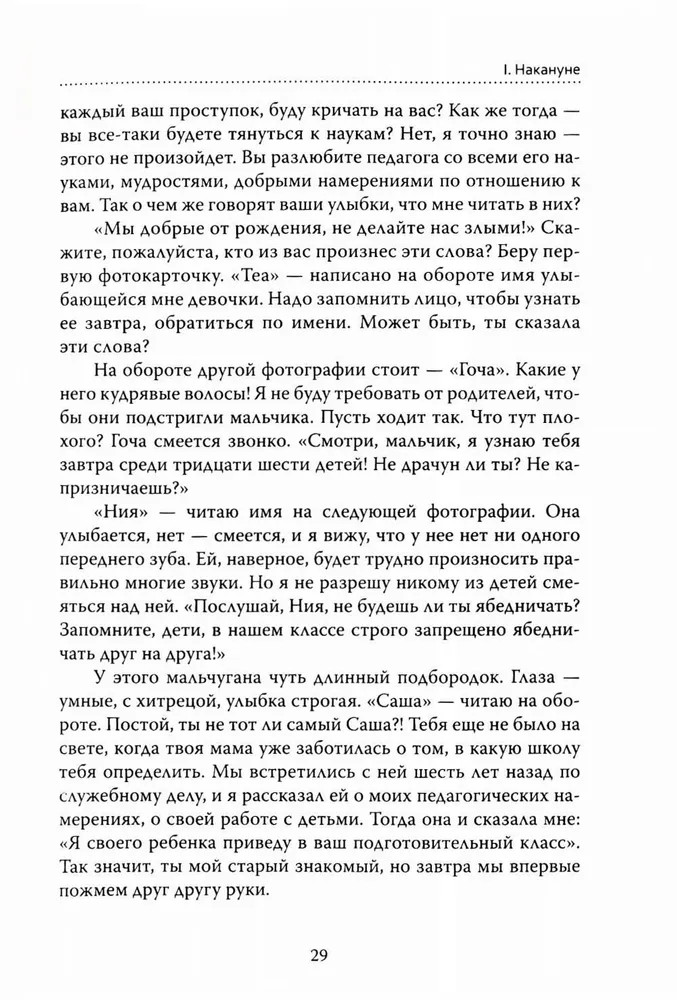 I. Накануне

каждый ваш проступок, буду кричать на вас? Как же тогда — вы все-таки будете тянуться к наукам? Нет, я точно знаю — этого не произойдет. Вы разлюбите педагога со всеми его науками, мудростями, добрыми намерениями по отношению к вам. Так о чем же говорят ваши улыбки, что мне читать в них?

«Мы добрые от рождения, не делайте нас злыми!» Скажите, пожалуйста, кто из вас произнес эти слова? Беру первую фотокарточку. «Теа» — написано на обороте имя улыбающейся мне девочки. Надо запомнить лицо, чтобы узнать ее завтра, обратиться по имени. Может быть, ты сказала эти слова?

На обороте другой фотографии стоит — «Гоча». Какие у него кудрявые волосы! Я не буду требовать от родителей, чтобы они подстригли мальчика. Пусть ходит так. Что тут плохого? Гоча смеется звонко. «Смотри, мальчик, я узнаю тебя завтра среди тридцати шести детей! Не драчун ли ты? Не капризничаешь?»

«Ния» — читаю имя на следующей фотографии. Она улыбается, нет — смеется, и я вижу, что у нее нет ни одного переднего зуба. Ей, наверное, будет трудно произносить правильно многие звуки. Но я не разрешу никому из детей смеяться над ней. «Послушай, Ния, не будешь ли ты ябедничать? Запомните, дети, в нашем классе строго запрещено ябедничать друг на друга!»

У этого мальчугана чуть длинный подбородок. Глаза — умные, с хитрецой, улыбка строгая. «Саша» — читаю на обороте. Постой, ты не тот ли самый Саша?! Тебя еще не было на свете, когда твоя мама уже заботилась о том, в какую школу тебя определить. Мы встретились с ней шесть лет назад по служебному делу, и я рассказал ей о моих педагогических намерениях, о своей работе с детьми. Тогда она и сказала мне: «Я своего ребенка приведу в ваш подготовительный класс». Так значит, ты мой старый знакомый, но завтра мы впервые пожмем друг другу руки.

29